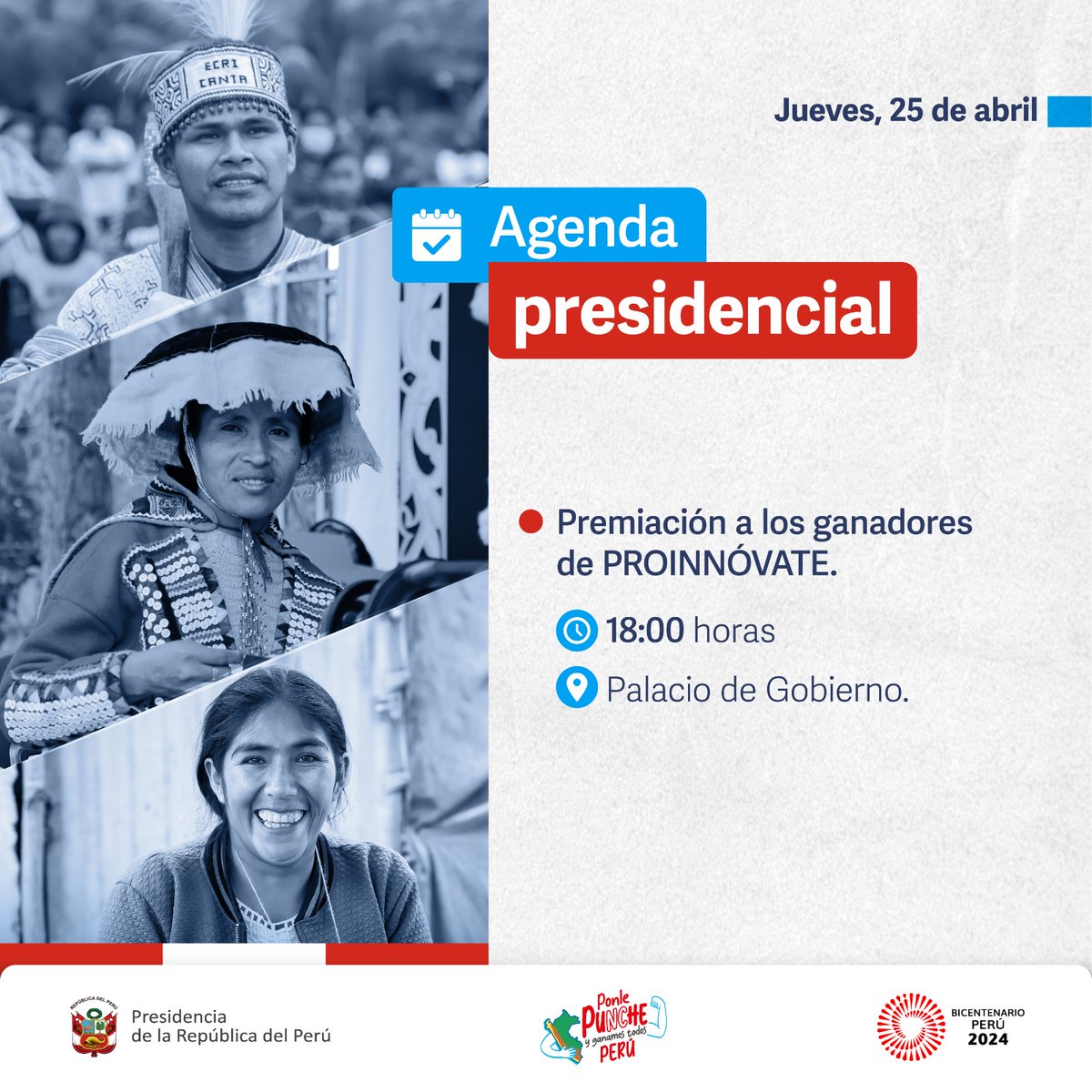 ECRI CANTA

Jueves, 25 de abril

Agenda presidencial

Premiación a los ganadores de PROINNÓVATE.

18:00 horas

Palacio de Gobierno.

REPÚBLICA DEL PERÚ

Presidencia de la República del Perú

Ponle PUNCHE y ganamos todos PERÚ

BICENTENARIO PERÚ 2024